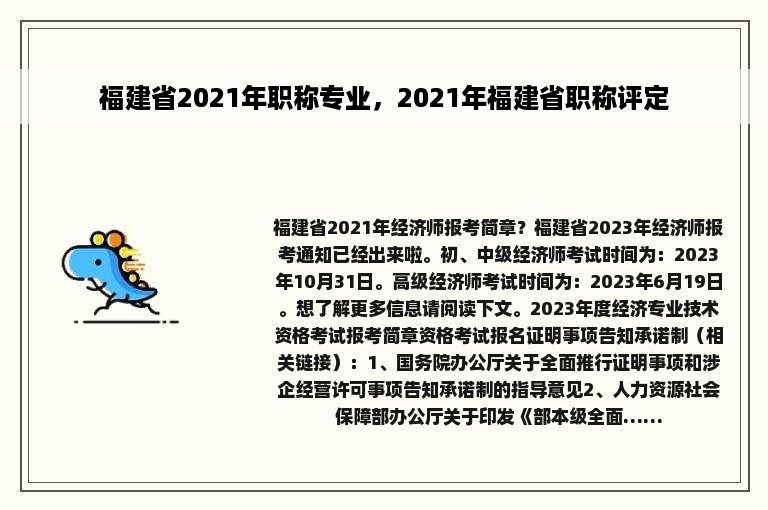 福建省2021年职称专业，2021年福建省职称评定

福建省2021年经济师报考简章？福建省2023年经济师报考通知已经出来啦。初、中级经济师考试时间为：2023年10月31日。高级经济师考试时间为：2023年6月19日。想了解更多信息请阅读下文。2023年度经济专业技术资格考试报考简章资格考试报名证明事项告知承诺制（相关链接）：1、国务院办公厅关于全面推行证明事项和涉企经营许可事项告知承诺制的指导意见2、人力资源社会保障部办公厅关于印发《部本级全面......